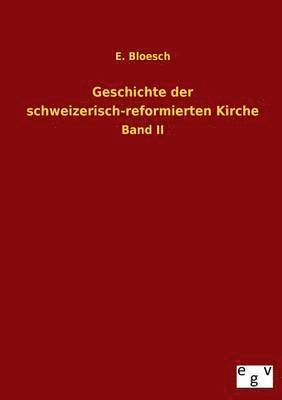 E. Bloesch

Geschichte der schweizerisch-reformierten Kirche

Band II

egv